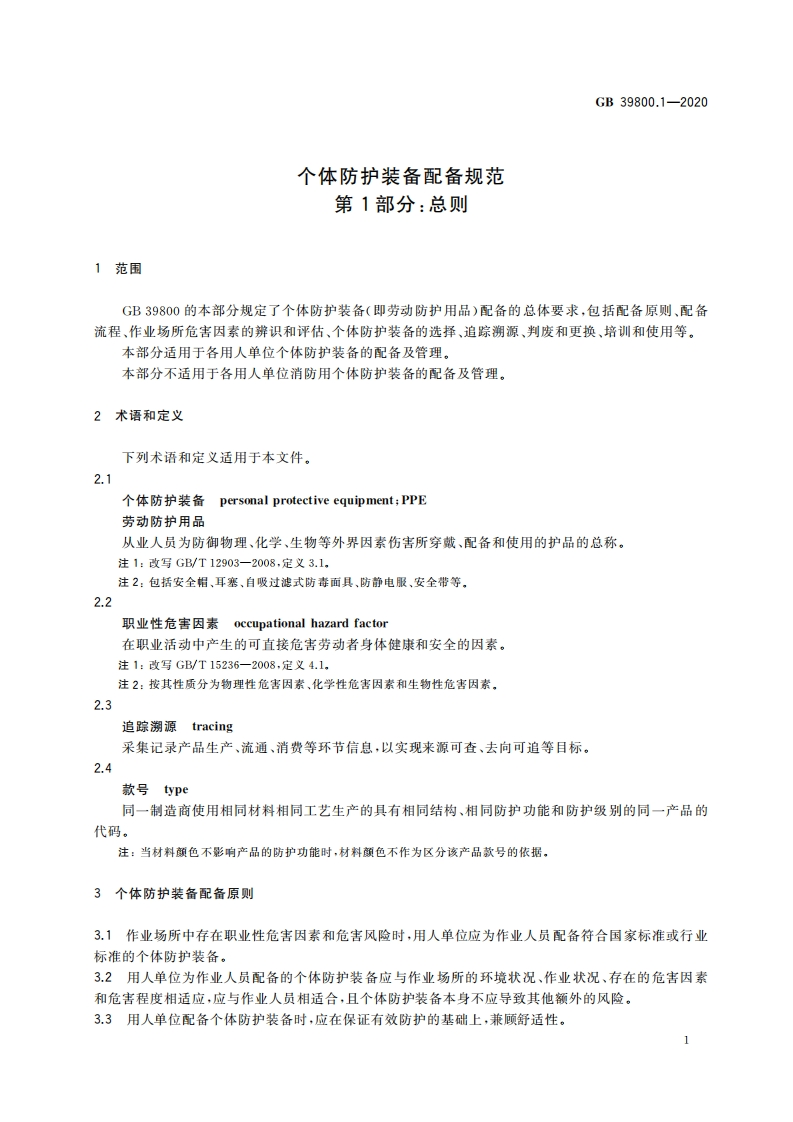 GB 39800.1—2020

个体防护装备配备规范
第1部分：总则

1 范围

GB 39800 的本部分规定了个体防护装备（即劳动防护用品）配备的总体要求，包括配备原则、配备流程、作业场所危害因素的辨识和评估、个体防护装备的选择、追踪溯源、判废和更换、培训和使用等。
本部分适用于各用人单位个体防护装备的配备及管理。
本部分不适用于各用人单位消防用个体防护装备的配备及管理。

2 术语和定义

下列术语和定义适用于本文件。

2.1
个体防护装备 personal protective equipment；PPE
劳动防护用品
从业人员为防御物理、化学、生物等外界因素伤害所穿戴、配备和使用的护品的总称。
注1：改写 GB/T 12903—2008，定义 3.1。
注2：包括安全帽、耳塞、自吸过滤式防毒面具、防静电服、安全带等。

2.2
职业性危害因素 occupational hazard factor
在职业活动中产生的可直接危害劳动者身体健康和安全的因素。
注1：改写 GB/T 15236—2008，定义 4.1。
注2：按其性质分为物理性危害因素、化学性危害因素和生物性危害因素。

2.3
追踪溯源 tracing
采集记录产品生产、流通、消费等环节信息，以实现来源可查、去向可追等目标。

2.4
款号 type
同一制造商使用相同材料相同工艺生产的具有相同结构、相同防护功能和防护级别的同一产品的代码。
注：当材料颜色不影响产品的防护功能时，材料颜色不作为区分该产品款号的依据。

3 个体防护装备配备原则

3.1 作业场所中存在职业性危害因素和危害风险时，用人单位应为作业人员配备符合国家标准或行业标准的个体防护装备。
3.2 用人单位为作业人员配备的个体防护装备应与作业场所的环境状况、作业状况、存在的危害因素和危害程度相适应，应与作业人员相适合，且个体防护装备本身不应导致其他额外的风险。
3.3 用人单位配备个体防护装备时，应在保证有效防护的基础上，兼顾舒适性。

1